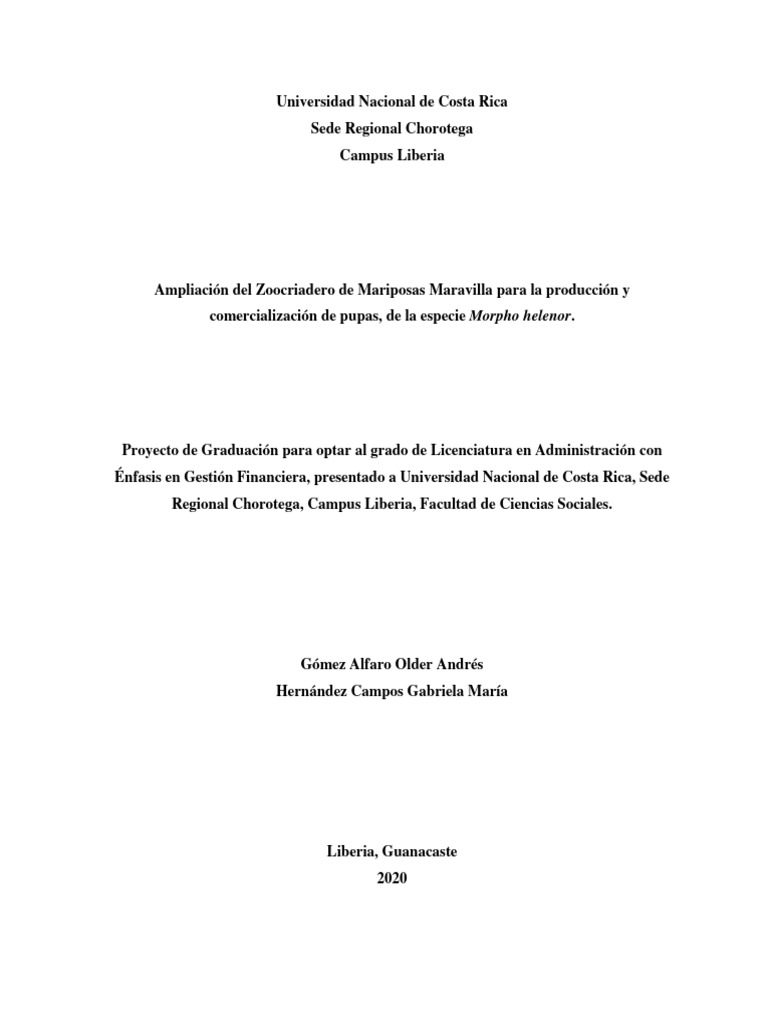 Universidad Nacional de Costa Rica
Sede Regional Chorotega
Campus Liberia

Ampliación del Zoocriadero de Mariposas Maravilla para la producción y comercialización de pupas, de la especie Morpho helenor.

Proyecto de Graduación para optar al grado de Licenciatura en Administración con Énfasis en Gestión Financiera, presentado a Universidad Nacional de Costa Rica, Sede Regional Chorotega, Campus Liberia, Facultad de Ciencias Sociales.

Gómez Alfaro Older Andrés
Hernández Campos Gabriela María

Liberia, Guanacaste
2020